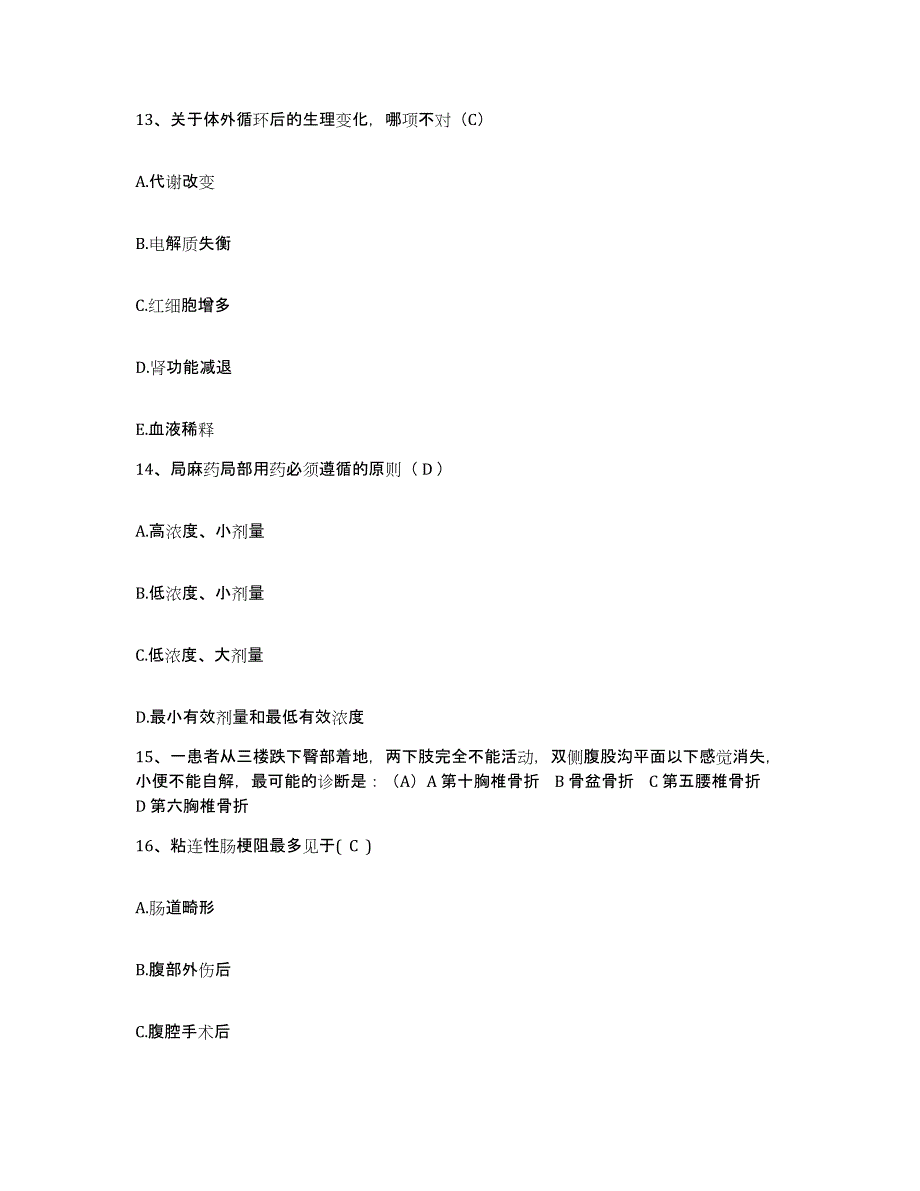 13、关于体外循环后的生理变化，哪项不对（C）

A.代谢改变

B.电解质失衡

C.红细胞增多

D.肾功能减退

E.血液稀释

14、局麻药局部用药必须遵循的原则（D）

A.高浓度、小剂量

B.低浓度、小剂量

C.低浓度、大剂量

D.最小有效剂量和最低有效浓度

15、一患者从三楼跌下臀部着地，两下肢完全不能活动，双侧腹股沟平面以下感觉消失，小便不能自解，最可能的诊断是：（A）A 第十胸椎骨折 B 骨盆骨折 C 第五腰椎骨折 D 第六胸椎骨折

16、粘连性肠梗阻最多见于( C )

A.肠道畸形

B.腹部外伤后

C.腹腔手术后